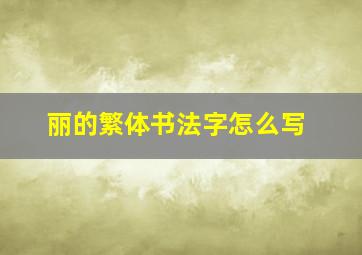 丽的繁体书法字怎么写